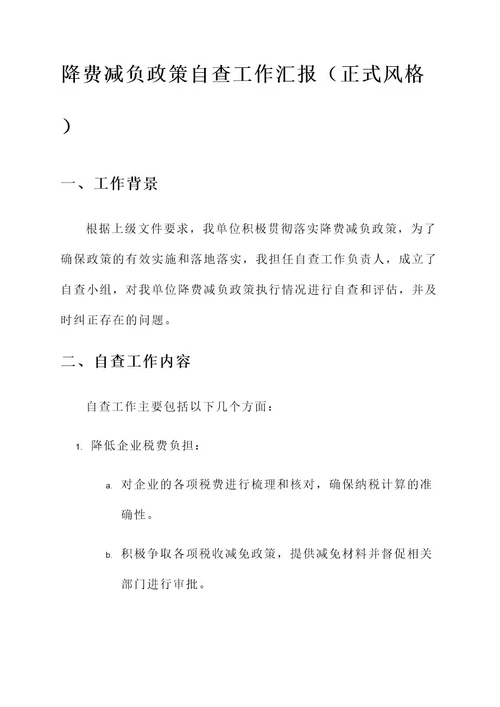 降费减负政策自查工作汇报（正式风格）

一、工作背景

根据上级文件要求，我单位积极贯彻落实降费减负政策，为了确保政策的有效实施和落地落实，我担任自查工作负责人，成立了自查小组，对我单位降费减负政策执行情况进行自查和评估，并及时纠正存在的问题。

二、自查工作内容

自查工作主要包括以下几个方面：

1. 降低企业税费负担：

a. 对企业的各项税费进行梳理和核对，确保纳税计算的准确性。

b. 积极争取各项税收减免政策，提供减免材料并督促相关部门进行审批。